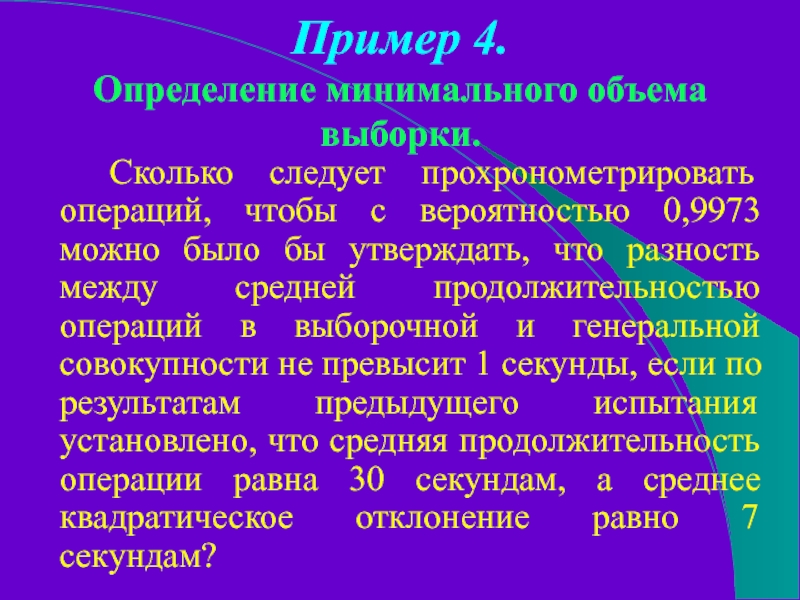 Пример 4.
Определение минимального объема выборки.

Сколько следует прохронометрировать операций, чтобы с вероятностью 0,9973 можно было бы утверждать, что разность между средней продолжительностью операций в выборочной и генеральной совокупности не превысит 1 секунды, если по результатам предыдущего испытания установлено, что средняя продолжительность операции равна 30 секундам, а среднее квадратическое отклонение равно 7 секундам?